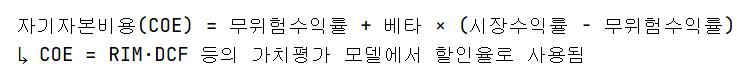 자기자본비용(COE) = 무위험수익률 + 베타 × (시장수익률 - 무위험수익률)
↳ COE = RIM·DCF 등의 가치평가 모델에서 할인율로 사용됨